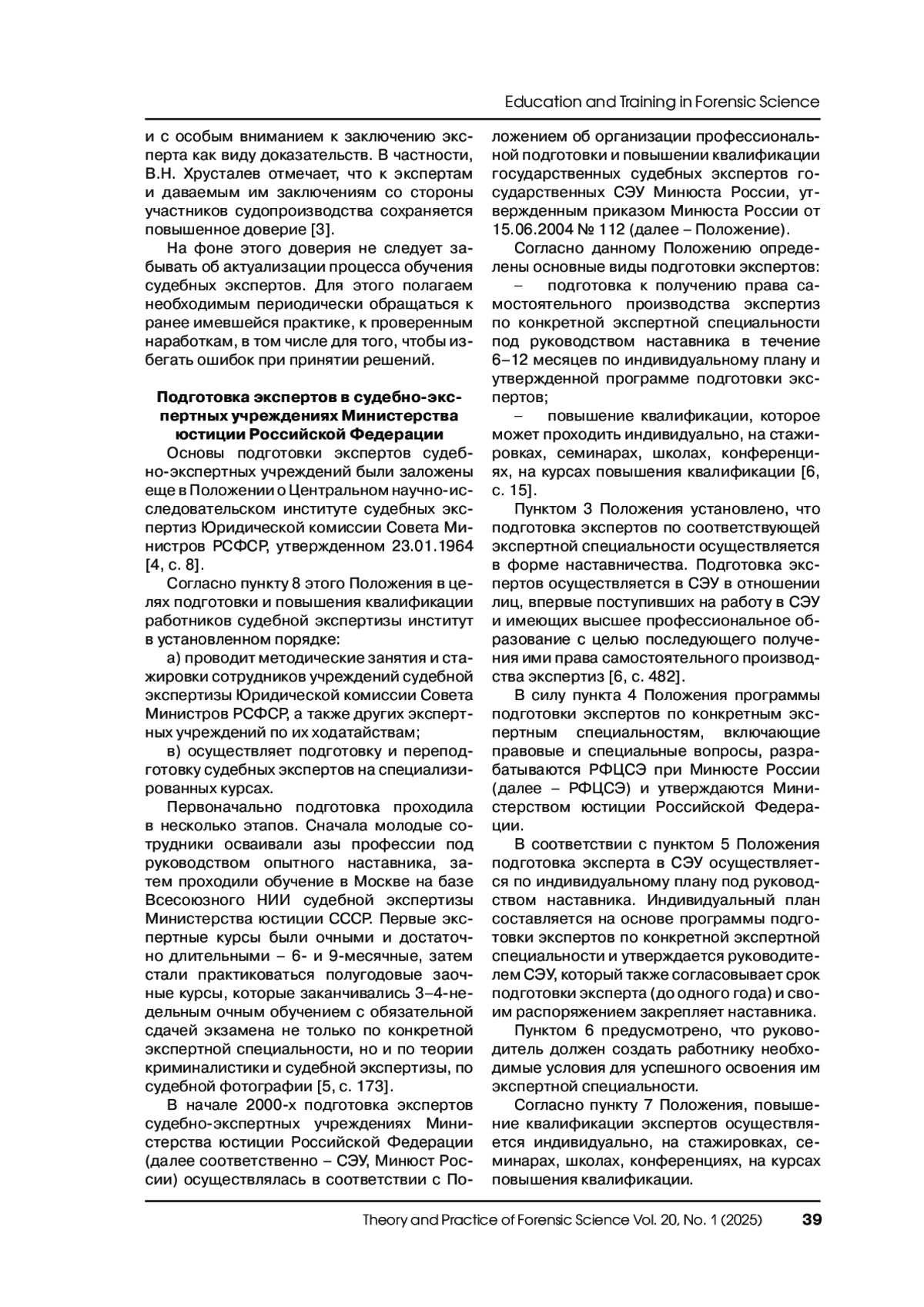 Education and Training in Forensic Science

и с особым вниманием к заключению эксперта как виду доказательств. В частности, В.Н. Хрусталев отмечает, что к экспертам и даваемым им заключениям со стороны участников судопроизводства сохраняется повышенное доверие [3].

На фоне этого доверия не следует забывать об актуализации процесса обучения судебных экспертов. Для этого полагаем необходимым периодически обращаться к ранее имевшейся практике, к проверенным наработкам, в том числе для того, чтобы избегать ошибок при принятии решений.

Подготовка экспертов в судебно-экспертных учреждениях Министерства юстиции Российской Федерации

Основы подготовки экспертов судебно-экспертных учреждений были заложены еще в Положении о Центральном научно-исследовательском институте судебных экспертиз Юридической комиссии Совета Министров РСФСР, утвержденном 23.01.1964 [4, с. 8].

Согласно пункту 8 этого Положения в целях подготовки и повышения квалификации работников судебной экспертизы институт в установленном порядке:

а) проводит методические занятия и стажировки сотрудников учреждений судебной экспертизы Юридической комиссии Совета Министров РСФСР, а также других экспертных учреждений по их ходатайствам;

в) осуществляет подготовку и переподготовку судебных экспертов на специализированных курсах.

Первоначально подготовка проходила в несколько этапов. Сначала молодые сотрудники осваивали азы профессии под руководством опытного наставника, затем проходили обучение в Москве на базе Всесоюзного НИИ судебной экспертизы Министерства юстиции СССР. Первые экспертные курсы были очными и достаточно длительными – 6- и 9-месячные, затем стали практиковаться полугодовые заочные курсы, которые заканчивались 3–4-недельным очным обучением с обязательной сдачей экзамена не только по конкретной экспертной специальности, но и по теории криминалистики и судебной экспертизы, по судебной фотографии [5, с. 173].

В начале 2000-х подготовка экспертов судебно-экспертных учреждениях Министерства юстиции Российской Федерации (далее соответственно – СЭУ, Минюст России) осуществлялась в соответствии с Положением об организации профессиональной подготовки и повышении квалификации государственных судебных экспертов государственных СЭУ Минюста России, утвержденным приказом Минюста России от 15.06.2004 № 112 (далее – Положение).

Согласно данному Положению определены основные виды подготовки экспертов:

– подготовка к получению права самостоятельного производства экспертиз по конкретной экспертной специальности под руководством наставника в течение 6–12 месяцев по индивидуальному плану и утвержденной программе подготовки экспертов;

– повышение квалификации, которое может проходить индивидуально, на стажировках, семинарах, школах, конференциях, на курсах повышения квалификации [6, с. 15].

Пунктом 3 Положения установлено, что подготовка экспертов по соответствующей экспертной специальности осуществляется в форме наставничества. Подготовка экспертов осуществляется в СЭУ в отношении лиц, впервые поступивших на работу в СЭУ и имеющих высшее профессиональное образование с целью последующего получения ими права самостоятельного производства экспертиз [6, с. 482].

В силу пункта 4 Положения программы подготовки экспертов по конкретным экспертным специальностям, включающие правовые и специальные вопросы, разрабатываются РФЦСЭ при Минюсте России (далее – РФЦСЭ) и утверждаются Министерством юстиции Российской Федерации.

В соответствии с пунктом 5 Положения подготовка эксперта в СЭУ осуществляется по индивидуальному плану под руководством наставника. Индивидуальный план составляется на основе программы подготовки экспертов по конкретной экспертной специальности и утверждается руководителем СЭУ, который также согласовывает срок подготовки эксперта (до одного года) и своим распоряжением закрепляет наставника.

Пунктом 6 предусмотрено, что руководитель должен создать работнику необходимые условия для успешного освоения им экспертной специальности.

Согласно пункту 7 Положения, повышение квалификации экспертов осуществляется индивидуально, на стажировках, семинарах, школах, конференциях, на курсах повышения квалификации.

Theory and Practice of Forensic Science Vol. 20, No. 1 (2025) 39